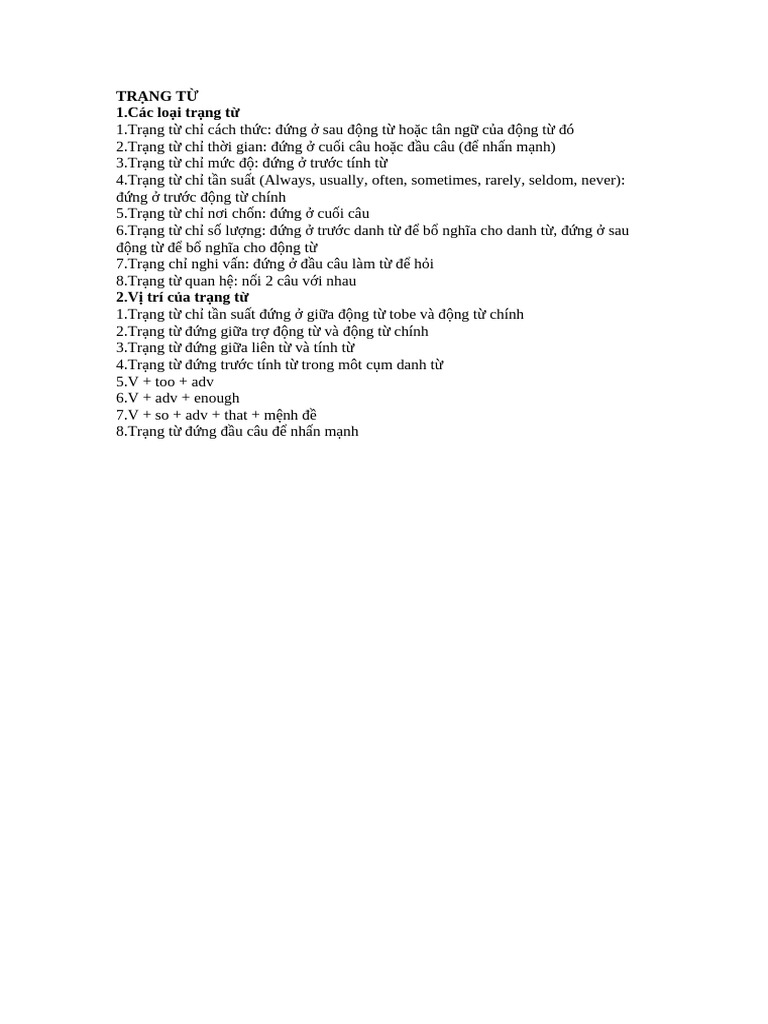 TRẠNG TỪ
1.Các loại trạng từ
1.Trạng từ chỉ cách thức: đứng ở sau động từ hoặc tân ngữ của động từ đó
2.Trạng từ chỉ thời gian: đứng ở cuối câu hoặc đầu câu (để nhấn mạnh)
3.Trạng từ chỉ mức độ: đứng ở trước tính từ
4.Trạng từ chỉ tần suất (Always, usually, often, sometimes, rarely, seldom, never): đứng ở trước động từ chính
5.Trạng từ chỉ nơi chốn: đứng ở cuối câu
6.Trạng từ chỉ số lượng: đứng ở trước danh từ để bổ nghĩa cho danh từ, đứng ở sau động từ để bổ nghĩa cho động từ
7.Trạng chỉ nghi vấn: đứng ở đầu câu làm từ để hỏi
8.Trạng từ quan hệ: nối 2 câu với nhau
2.Vị trí của trạng từ
1.Trạng từ chỉ tần suất đứng ở giữa động từ tobe và động từ chính
2.Trạng từ đứng giữa trợ động từ và động từ chính
3.Trạng từ đứng giữa liên từ và tính từ
4.Trạng từ đứng trước tính từ trong môt cụm danh từ
5.V + too + adv
6.V + adv + enough
7.V + so + adv + that + mệnh đề
8.Trạng từ đứng đầu câu để nhấn mạnh